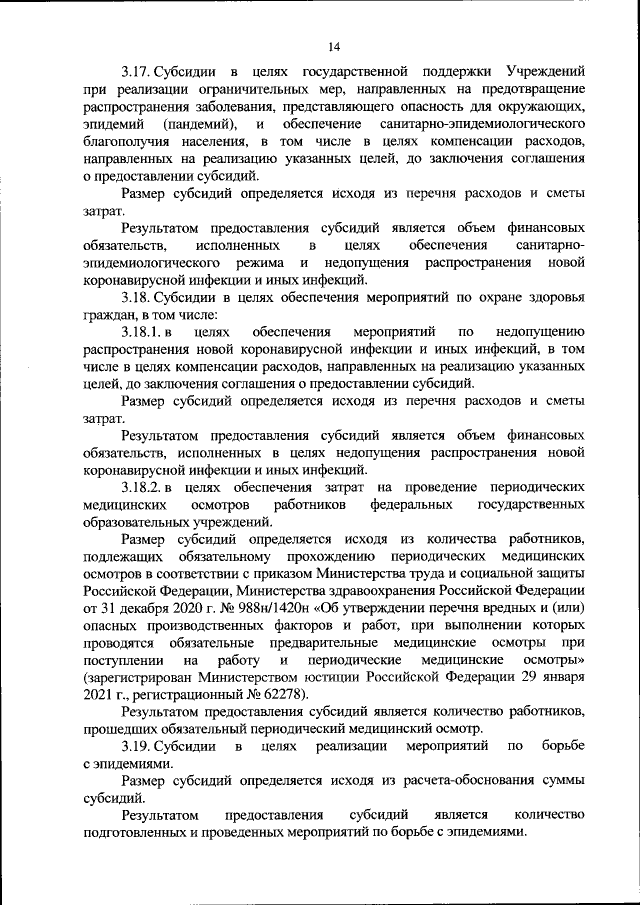 14

3.17. Субсидии в целях государственной поддержки Учреждений при реализации ограничительных мер, направленных на предотвращение распространения заболевания, представляющего опасность для окружающих, эпидемий (пандемий), и обеспечение санитарно-эпидемиологического благополучия населения, в том числе в целях компенсации расходов, направленных на реализацию указанных целей, до заключения соглашения о предоставлении субсидий.

Размер субсидий определяется исходя из перечня расходов и сметы затрат.

Результатом предоставления субсидий является объем финансовых обязательств, исполненных в целях обеспечения санитарно-эпидемиологического режима и недопущения распространения новой коронавирусной инфекции и иных инфекций.

3.18. Субсидии в целях обеспечения мероприятий по охране здоровья граждан, в том числе:

3.18.1. в целях обеспечения мероприятий по недопущению распространения новой коронавирусной инфекции и иных инфекций, в том числе в целях компенсации расходов, направленных на реализацию указанных целей, до заключения соглашения о предоставлении субсидий.

Размер субсидий определяется исходя из перечня расходов и сметы затрат.

Результатом предоставления субсидий является объем финансовых обязательств, исполненных в целях недопущения распространения новой коронавирусной инфекции и иных инфекций.

3.18.2. в целях обеспечения затрат на проведение периодических медицинских осмотров работников федеральных государственных образовательных учреждений.

Размер субсидий определяется исходя из количества работников, подлежащих обязательному прохождению периодических медицинских осмотров в соответствии с приказом Министерства труда и социальной защиты Российской Федерации, Министерства здравоохранения Российской Федерации от 31 декабря 2020 г. № 988н/1420н «Об утверждении перечня вредных и (или) опасных производственных факторов и работ, при выполнении которых проводятся обязательные предварительные медицинские осмотры при поступлении на работу и периодические медицинские осмотры» (зарегистрирован Министерством юстиции Российской Федерации 29 января 2021 г., регистрационный № 62278).

Результатом предоставления субсидий является количество работников, прошедших обязательный периодический медицинский осмотр.

3.19. Субсидии в целях реализации мероприятий по борьбе с эпидемиями.

Размер субсидий определяется исходя из расчета-обоснования суммы субсидий.

Результатом предоставления субсидий является количество подготовленных и проведенных мероприятий по борьбе с эпидемиями.